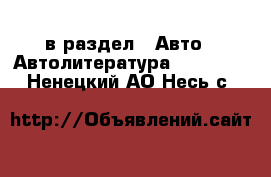 в раздел Авто
Автолитература
Ненецкий АО Несь с

http://Объявлений.сайт